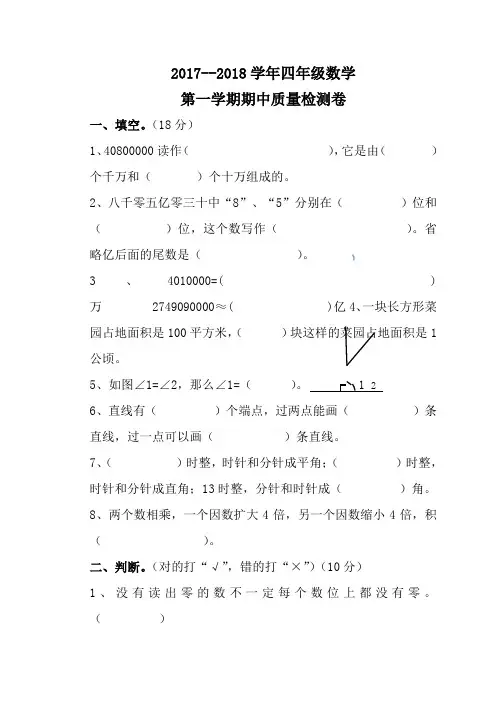 2017--2018 学年四年级数学
第一学期期中质量检测卷

一、填空。（18 分）

1、40800000 读作（　　　　　　　　），它是由（　　　　）个千万和（　　　　）个十万组成的。

2、八千零五亿零三十中“8”、“5”分别在（　　　　　）位和（　　　　　）位，这个数写作（　　　　　　　）。省略亿后面的尾数是（　　　　　　）。

3　、　4010000=（　　　　　　　　　　　　）万　　2749090000≈（　　　　　　　）亿 4、一块长方形菜园占地面积是 100 平方米，（　　　）块这样的菜园占地面积是 1 公顷。

5、如图∠1=∠2，那么∠1=（　　　）。　1 2

6、直线有（　　　　）个端点，过两点能画（　　　　　）条直线，过一点可以画（　　　　　）条直线。

7、（　　　　　）时整，时针和分针成平角；（　　　　）时整，时针和分针成直角；13 时整，分针和时针成（　　　　）角。

8、两个数相乘，一个因数扩大 4 倍，另一个因数缩小 4 倍，积（　　　　　　）。

二、判断。（对的打“√”，错的打“×”）（10 分）

1、没有读出零的数不一定每个数位上都没有零。（　　　　）